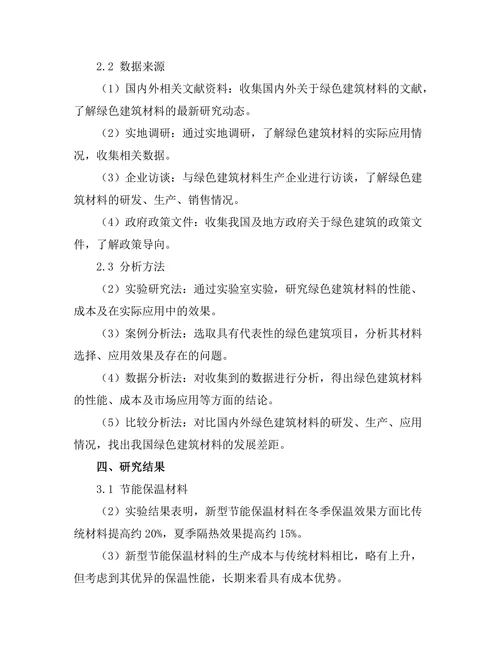 2.2 数据来源

（1）国内外相关文献资料：收集国内外关于绿色建筑材料的文献，了解绿色建筑材料的最新研究动态。

（2）实地调研：通过实地调研，了解绿色建筑材料的实际应用情况，收集相关数据。

（3）企业访谈：与绿色建筑材料生产企业进行访谈，了解绿色建筑材料的研发、生产、销售情况。

（4）政府政策文件：收集我国及地方政府关于绿色建筑的政策文件，了解政策导向。

2.3 分析方法

（2）实验研究法：通过实验室实验，研究绿色建筑材料的性能、成本及在实际应用中的效果。

（3）案例分析法：选取具有代表性的绿色建筑项目，分析其材料选择、应用效果及存在的问题。

（4）数据分析法：对收集到的数据进行分析，得出绿色建筑材料的性能、成本及市场应用等方面的结论。

（5）比较分析法：对比国内外绿色建筑材料的研发、生产、应用情况，找出我国绿色建筑材料的发展差距。

四、研究结果

3.1 节能保温材料

（2）实验结果表明，新型节能保温材料在冬季保温效果方面比传统材料提高约 20%，夏季隔热效果提高约 15%。

（3）新型节能保温材料的生产成本与传统材料相比，略有上升，但考虑到其优异的保温性能，长期来看具有成本优势。